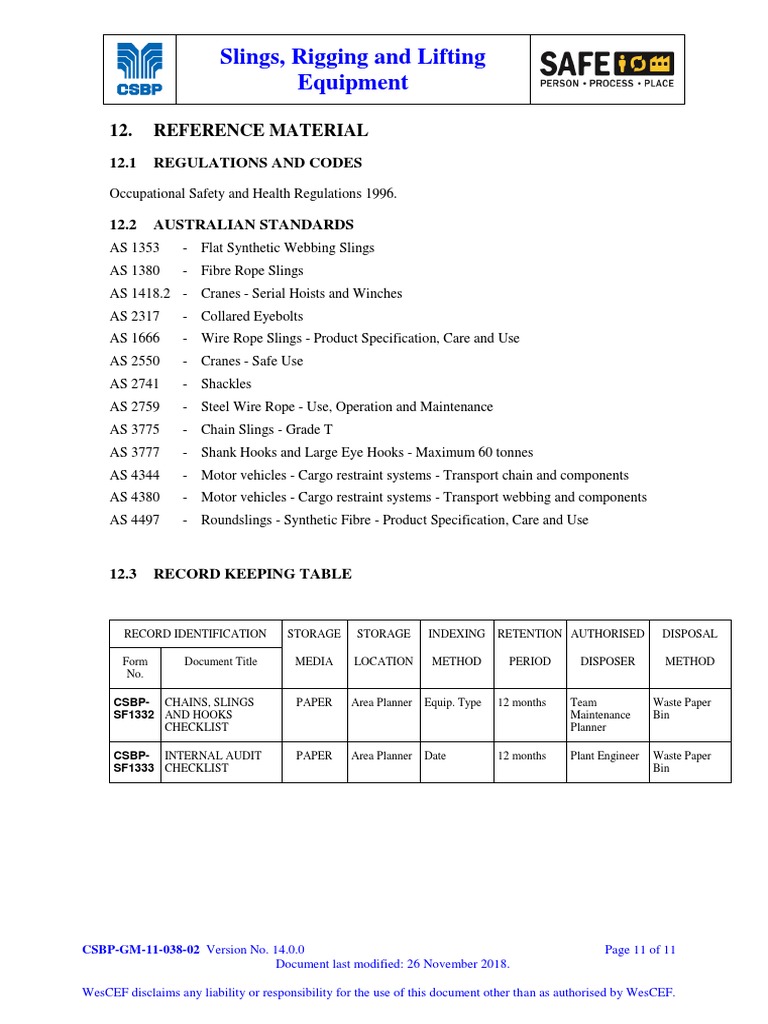 CSBP

Slings, Rigging and Lifting Equipment

SAFE

PERSON • PROCESS • PLACE

12. REFERENCE MATERIAL

12.1 REGULATIONS AND CODES

Occupational Safety and Health Regulations 1996.

12.2 AUSTRALIAN STANDARDS

AS 1353 - Flat Synthetic Webbing Slings
AS 1380 - Fibre Rope Slings
AS 1418.2 - Cranes - Serial Hoists and Winches
AS 2317 - Collared Eyebolts
AS 1666 - Wire Rope Slings - Product Specification, Care and Use
AS 2550 - Cranes - Safe Use
AS 2741 - Shackles
AS 2759 - Steel Wire Rope - Use, Operation and Maintenance
AS 3775 - Chain Slings - Grade T
AS 3777 - Shank Hooks and Large Eye Hooks - Maximum 60 tonnes
AS 4344 - Motor vehicles - Cargo restraint systems - Transport chain and components
AS 4380 - Motor vehicles - Cargo restraint systems - Transport webbing and components
AS 4497 - Roundslings - Synthetic Fibre - Product Specification, Care and Use

12.3 RECORD KEEPING TABLE

| RECORD IDENTIFICATION | | STORAGE | STORAGE | INDEXING | RETENTION | AUTHORISED | DISPOSAL |
|---|---|---|---|---|---|---|---|
| Form No. | Document Title | MEDIA | LOCATION | METHOD | PERIOD | DISPOSER | METHOD |
| CSBP-SF1332 | CHAINS, SLINGS AND HOOKS CHECKLIST | PAPER | Area Planner | Equip. Type | 12 months | Team Maintenance Planner | Waste Paper Bin |
| CSBP-SF1333 | INTERNAL AUDIT CHECKLIST | PAPER | Area Planner | Date | 12 months | Plant Engineer | Waste Paper Bin |

CSBP-GM-11-038-02 Version No. 14.0.0 Page 11 of 11
Document last modified: 26 November 2018.

WesCEF disclaims any liability or responsibility for the use of this document other than as authorised by WesCEF.